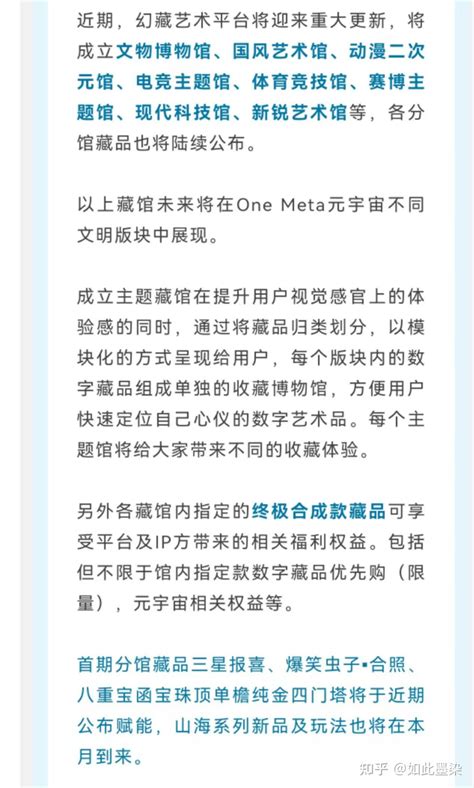 近期，幻藏艺术平台将迎来重大更新，将成立文物博物馆、国风艺术馆、动漫二次元馆、电竞主题馆、体育竞技馆、赛博主题馆、现代科技馆、新锐艺术馆等，各分馆藏品也将陆续公布。

以上藏馆未来将在One Meta元宇宙不同文明版块中展现。

成立主题藏馆在提升用户视觉感官上的体验感的同时，通过将藏品归类划分，以模块化的方式呈现给用户，每个版块内的数字藏品组成单独的收藏博物馆，方便用户快速定位自己心仪的数字艺术品。每个主题馆将给大家带来不同的收藏体验。

另外各藏馆内指定的终极合成款藏品可享受平台及IP方带来的相关福利权益。包括但不限于馆内指定款数字藏品优先购（限量），元宇宙相关权益等。

首期分馆藏品三星报喜、爆笑虫子▪合照、八重宝函宝珠顶单檐纯金四门塔将于近期公布赋能，山海系列新品及玩法也将在本月到来。

知乎 @如此墨染